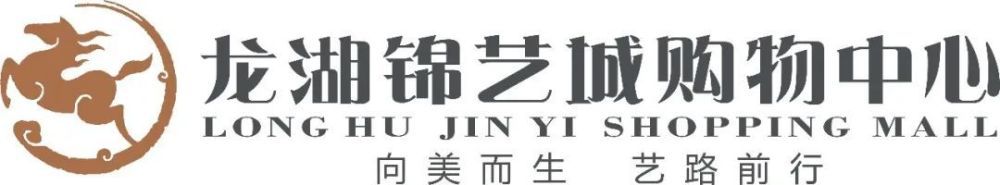 龙湖锦艺城购物中心
LONG HU JIN YI SHOPPING MALL
向美而生 艺路前行